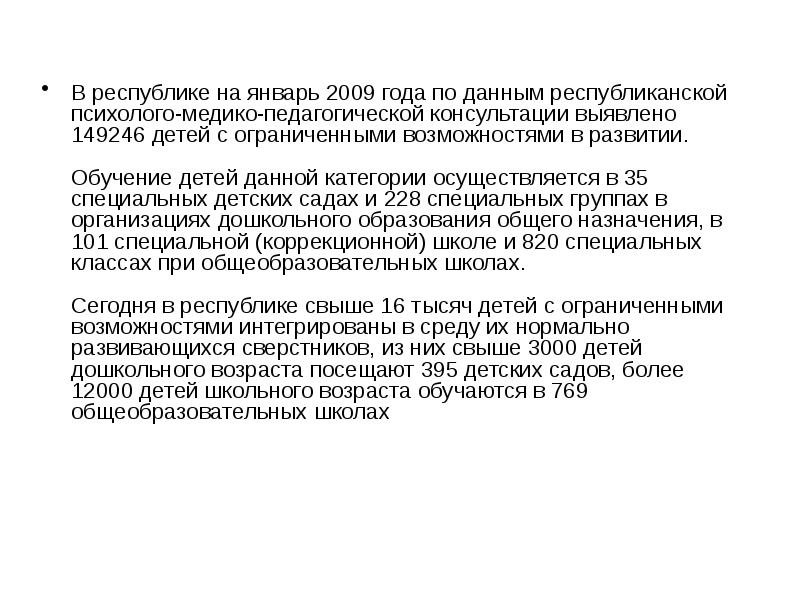 • В республике на январь 2009 года по данным республиканской психолого-медико-педагогической консультации выявлено 149246 детей с ограниченными возможностями в развитии.

Обучение детей данной категории осуществляется в 35 специальных детских садах и 228 специальных группах в организациях дошкольного образования общего назначения, в 101 специальной (коррекционной) школе и 820 специальных классах при общеобразовательных школах.

Сегодня в республике свыше 16 тысяч детей с ограниченными возможностями интегрированы в среду их нормально развивающихся сверстников, из них свыше 3000 детей дошкольного возраста посещают 395 детских садов, более 12000 детей школьного возраста обучаются в 769 общеобразовательных школах